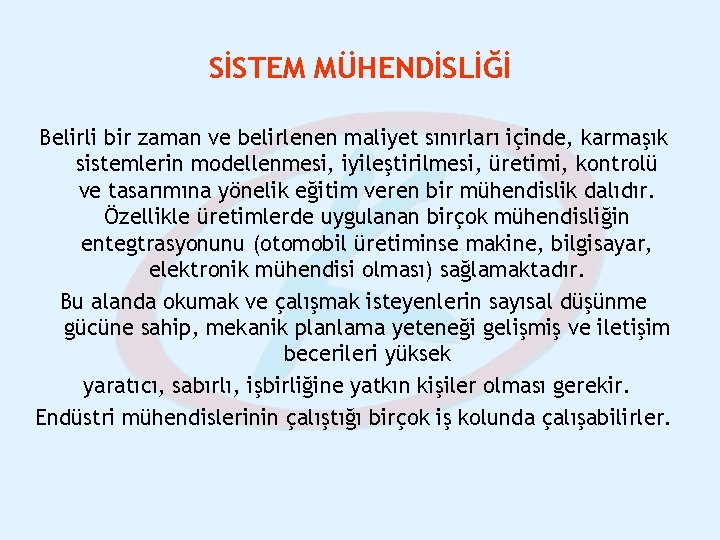 SİSTEM MÜHENDİSLİĞİ

Belirli bir zaman ve belirlenen maliyet sınırları içinde, karmaşık sistemlerin modellenmesi, iyileştirilmesi, üretimi, kontrolü ve tasarımına yönelik eğitim veren bir mühendislik dalıdır. Özellikle üretimlerde uygulanan birçok mühendisliğin entegtrasyonunu (otomobil üretiminse makine, bilgisayar, elektronik mühendisi olması) sağlamaktadır.

Bu alanda okumak ve çalışmak isteyenlerin sayısal düşünme gücüne sahip, mekanik planlama yeteneği gelişmiş ve iletişim becerileri yüksek

yaratıcı, sabırlı, işbirliğine yatkın kişiler olması gerekir.

Endüstri mühendislerinin çalıştığı birçok iş kolunda çalışabilirler.